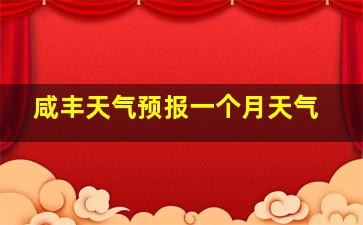 咸丰天气预报一个月天气